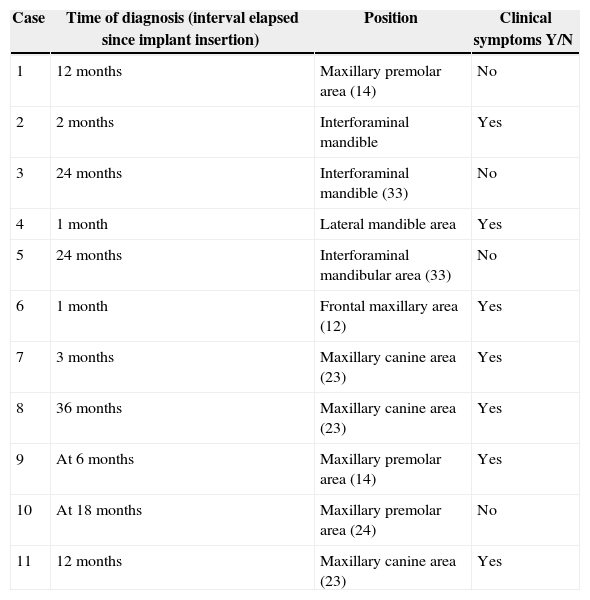 | Case | Time of diagnosis (interval elapsed since implant insertion) | Position | Clinical symptoms Y/N |
|---|---|---|---|
| 1 | 12 months | Maxillary premolar area (14) | No |
| 2 | 2 months | Interforaminal mandible | Yes |
| 3 | 24 months | Interforaminal mandible (33) | No |
| 4 | 1 month | Lateral mandible area | Yes |
| 5 | 24 months | Interforaminal mandibular area (33) | No |
| 6 | 1 month | Frontal maxillary area (12) | Yes |
| 7 | 3 months | Maxillary canine area (23) | Yes |
| 8 | 36 months | Maxillary canine area (23) | Yes |
| 9 | At 6 months | Maxillary premolar area (14) | Yes |
| 10 | At 18 months | Maxillary premolar area (24) | No |
| 11 | 12 months | Maxillary canine area (23) | Yes |